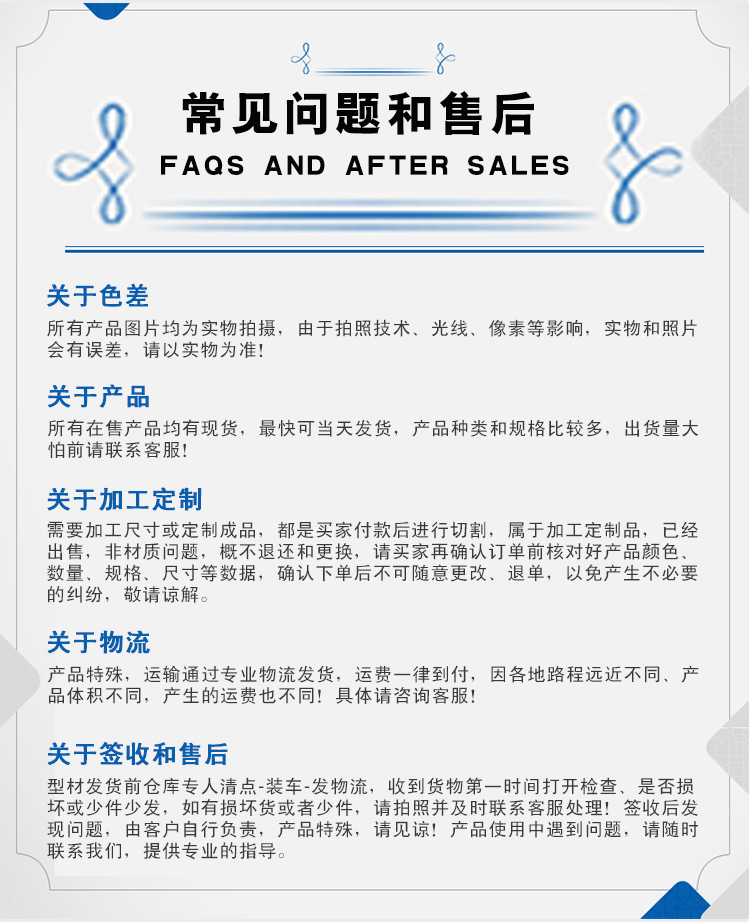 常见问题和售后
FAQS AND AFTER SALES

关于色差
所有产品图片均为实物拍摄，由于拍照技术、光线、像素等影响，实物和照片会有误差，请以实物为准！

关于产品
所有在售产品均有现货，最快可当天发货，产品种类和规格比较多，出货量大怕前请联系客服！

关于加工定制
需要加工尺寸或定制成品，都是买家付款后进行切割，属于加工定制品，已经出售，非材质问题，概不退还和更换，请买家再确认订单前核对好产品颜色、数量、规格、尺寸等数据，确认下单后不可随意更改、退单，以免产生不必要的纠纷，敬请谅解。

关于物流
产品特殊，运输通过专业物流发货，运费一律到付，因各地路程远近不同、产品体积不同，产生的运费也不同！具体请咨询客服！

关于签收和售后
型材发货前仓库专人清点-装车-发物流，收到货物第一时间打开检查、是否损坏或少件少发，如有损坏货或者少件，请拍照并及时联系客服处理！签收后发现问题，由客户自行负责，产品特殊，请见谅！产品使用中遇到问题，请随时联系我们，提供专业的指导。